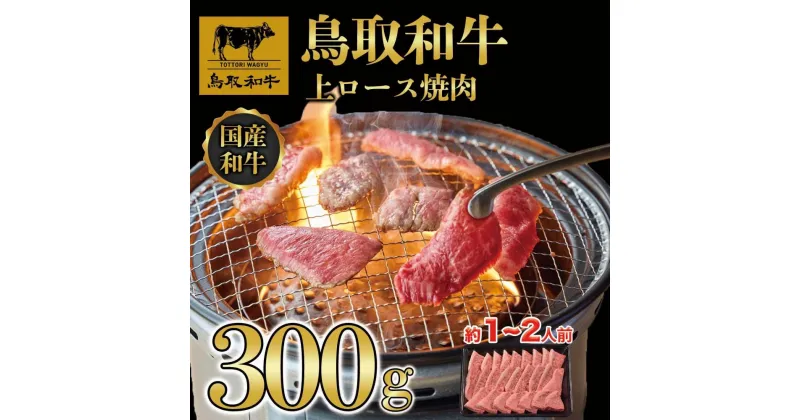 TOTTORI WAGYU
鳥取和牛

鳥取和牛
上ロース焼肉

国産和牛

300g

約1~2人前